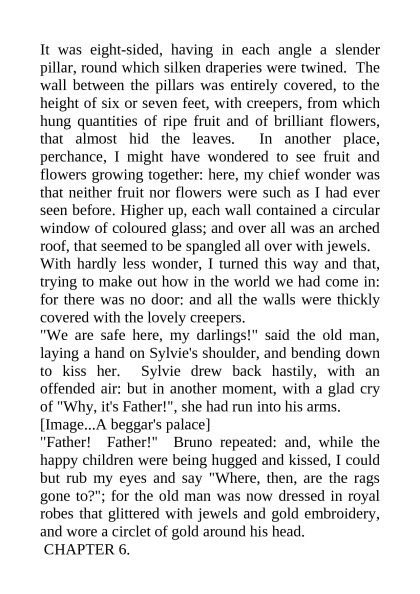 It was eight-sided, having in each angle a slender pillar, round which silken draperies were twined. The wall between the pillars was entirely covered, to the height of six or seven feet, with creepers, from which hung quantities of ripe fruit and of brilliant flowers, that almost hid the leaves. In another place, perchance, I might have wondered to see fruit and flowers growing together: here, my chief wonder was that neither fruit nor flowers were such as I had ever seen before. Higher up, each wall contained a circular window of coloured glass; and over all was an arched roof, that seemed to be spangled all over with jewels.
With hardly less wonder, I turned this way and that, trying to make out how in the world we had come in: for there was no door: and all the walls were thickly covered with the lovely creepers.
"We are safe here, my darlings!" said the old man, laying a hand on Sylvie's shoulder, and bending down to kiss her. Sylvie drew back hastily, with an offended air: but in another moment, with a glad cry of "Why, it's Father!", she had run into his arms.
[Image...A beggar's palace]
"Father! Father!" Bruno repeated: and, while the happy children were being hugged and kissed, I could but rub my eyes and say "Where, then, are the rags gone to?"; for the old man was now dressed in royal robes that glittered with jewels and gold embroidery, and wore a circlet of gold around his head.
CHAPTER 6.